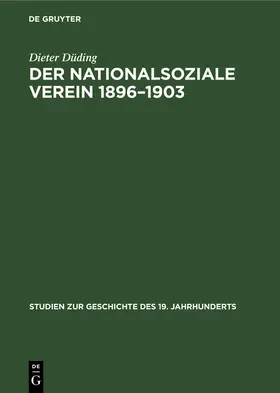 DE GRUYTER

Dieter Düding

DER NATIONALSOZIALE VEREIN 1896–1903

STUDIEN ZUR GESCHICHTE DES 19. JAHRHUNDERTS

DE G